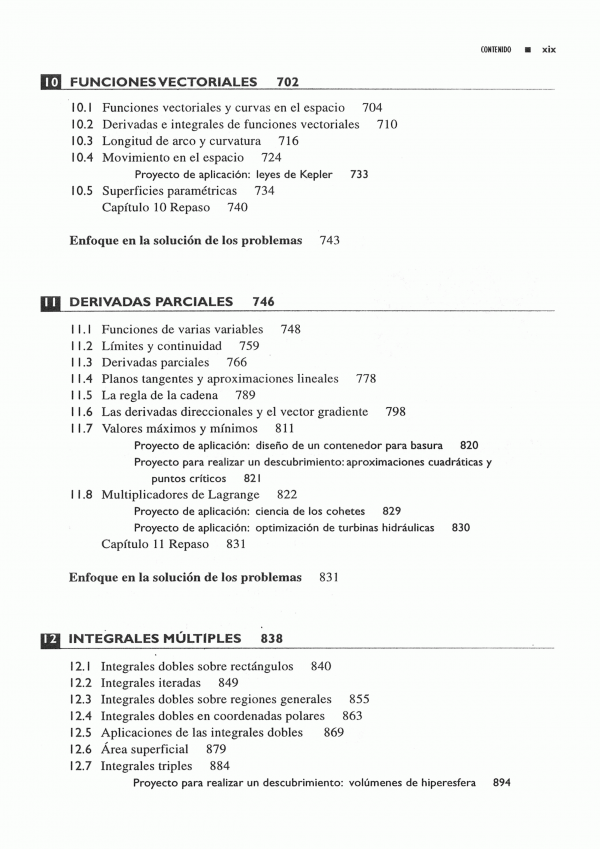 CONTENIDO ■ xix

10 FUNCIONES VECTORIALES 702

10.1 Funciones vectoriales y curvas en el espacio 704
10.2 Derivadas e integrales de funciones vectoriales 710
10.3 Longitud de arco y curvatura 716
10.4 Movimiento en el espacio 724
Proyecto de aplicación: leyes de Kepler 733
10.5 Superficies paramétricas 734
Capítulo 10 Repaso 740

Enfoque en la solución de los problemas 743

11 DERIVADAS PARCIALES 746

11.1 Funciones de varias variables 748
11.2 Límites y continuidad 759
11.3 Derivadas parciales 766
11.4 Planos tangentes y aproximaciones lineales 778
11.5 La regla de la cadena 789
11.6 Las derivadas direccionales y el vector gradiente 798
11.7 Valores máximos y mínimos 811
Proyecto de aplicación: diseño de un contenedor para basura 820
Proyecto para realizar un descubrimiento: aproximaciones cuadráticas y puntos críticos 821
11.8 Multiplicadores de Lagrange 822
Proyecto de aplicación: ciencia de los cohetes 829
Proyecto de aplicación: optimización de turbinas hidráulicas 830
Capítulo 11 Repaso 831

Enfoque en la solución de los problemas 831

12 INTEGRALES MÚLTIPLES 838

12.1 Integrales dobles sobre rectángulos 840
12.2 Integrales iteradas 849
12.3 Integrales dobles sobre regiones generales 855
12.4 Integrales dobles en coordenadas polares 863
12.5 Aplicaciones de las integrales dobles 869
12.6 Área superficial 879
12.7 Integrales triples 884
Proyecto para realizar un descubrimiento: volúmenes de hiperesfera 894